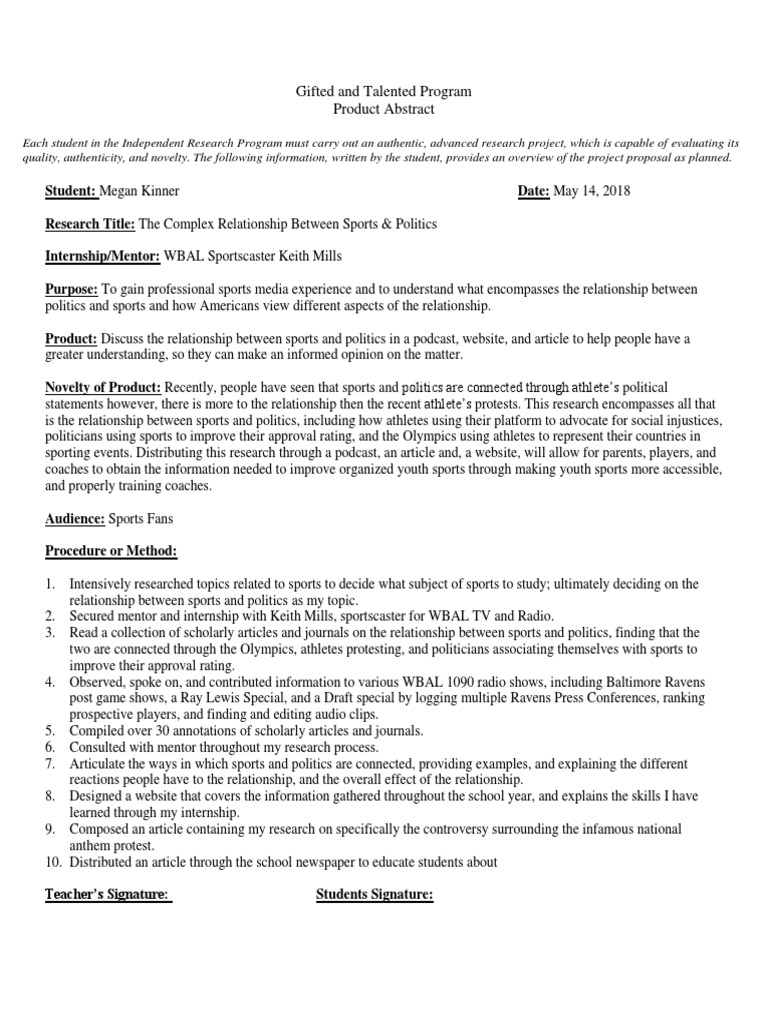 Gifted and Talented Program
Product Abstract

Each student in the Independent Research Program must carry out an authentic, advanced research project, which is capable of evaluating its quality, authenticity, and novelty. The following information, written by the student, provides an overview of the project proposal as planned.

Student: Megan Kinner

Date: May 14, 2018

Research Title: The Complex Relationship Between Sports & Politics

Internship/Mentor: WBAL Sportscaster Keith Mills

Purpose: To gain professional sports media experience and to understand what encompasses the relationship between politics and sports and how Americans view different aspects of the relationship.

Product: Discuss the relationship between sports and politics in a podcast, website, and article to help people have a greater understanding, so they can make an informed opinion on the matter.

Novelty of Product: Recently, people have seen that sports and politics are connected through athlete's political statements however, there is more to the relationship then the recent athlete's protests. This research encompasses all that is the relationship between sports and politics, including how athletes using their platform to advocate for social injustices, politicians using sports to improve their approval rating, and the Olympics using athletes to represent their countries in sporting events. Distributing this research through a podcast, an article and, a website, will allow for parents, players, and coaches to obtain the information needed to improve organized youth sports through making youth sports more accessible, and properly training coaches.

Audience: Sports Fans

Procedure or Method:

1. Intensively researched topics related to sports to decide what subject of sports to study; ultimately deciding on the relationship between sports and politics as my topic.
2. Secured mentor and internship with Keith Mills, sportscaster for WBAL TV and Radio.
3. Read a collection of scholarly articles and journals on the relationship between sports and politics, finding that the two are connected through the Olympics, athletes protesting, and politicians associating themselves with sports to improve their approval rating.
4. Observed, spoke on, and contributed information to various WBAL 1090 radio shows, including Baltimore Ravens post game shows, a Ray Lewis Special, and a Draft special by logging multiple Ravens Press Conferences, ranking prospective players, and finding and editing audio clips.
5. Compiled over 30 annotations of scholarly articles and journals.
6. Consulted with mentor throughout my research process.
7. Articulate the ways in which sports and politics are connected, providing examples, and explaining the different reactions people have to the relationship, and the overall effect of the relationship.
8. Designed a website that covers the information gathered throughout the school year, and explains the skills I have learned through my internship.
9. Composed an article containing my research on specifically the controversy surrounding the infamous national anthem protest.
10. Distributed an article through the school newspaper to educate students about

Teacher's Signature:

Students Signature: